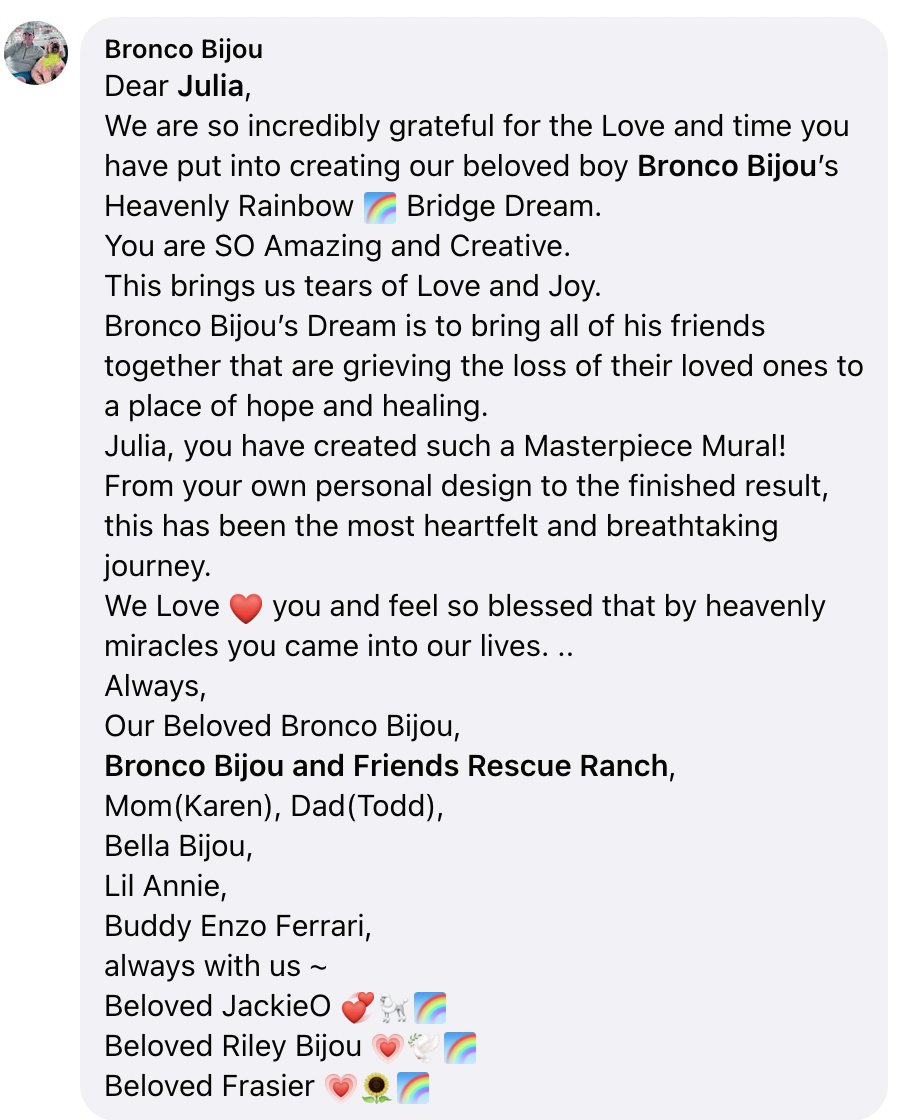 Bronco Bijou
Dear Julia,
We are so incredibly grateful for the Love and time you have put into creating our beloved boy Bronco Bijou's Heavenly Rainbow 🌈 Bridge Dream.
You are SO Amazing and Creative.
This brings us tears of Love and Joy.
Bronco Bijou's Dream is to bring all of his friends together that are grieving the loss of their loved ones to a place of hope and healing.
Julia, you have created such a Masterpiece Mural!
From your own personal design to the finished result, this has been the most heartfelt and breathtaking journey.
We Love ❤️ you and feel so blessed that by heavenly miracles you came into our lives. ..
Always,
Our Beloved Bronco Bijou,
Bronco Bijou and Friends Rescue Ranch,
Mom(Karen), Dad(Todd),
Bella Bijou,
Lil Annie,
Buddy Enzo Ferrari,
always with us ~
Beloved JackieO 💞🐩🌈
Beloved Riley Bijou 💗🕊️🌈
Beloved Frasier 💗🌻🌈